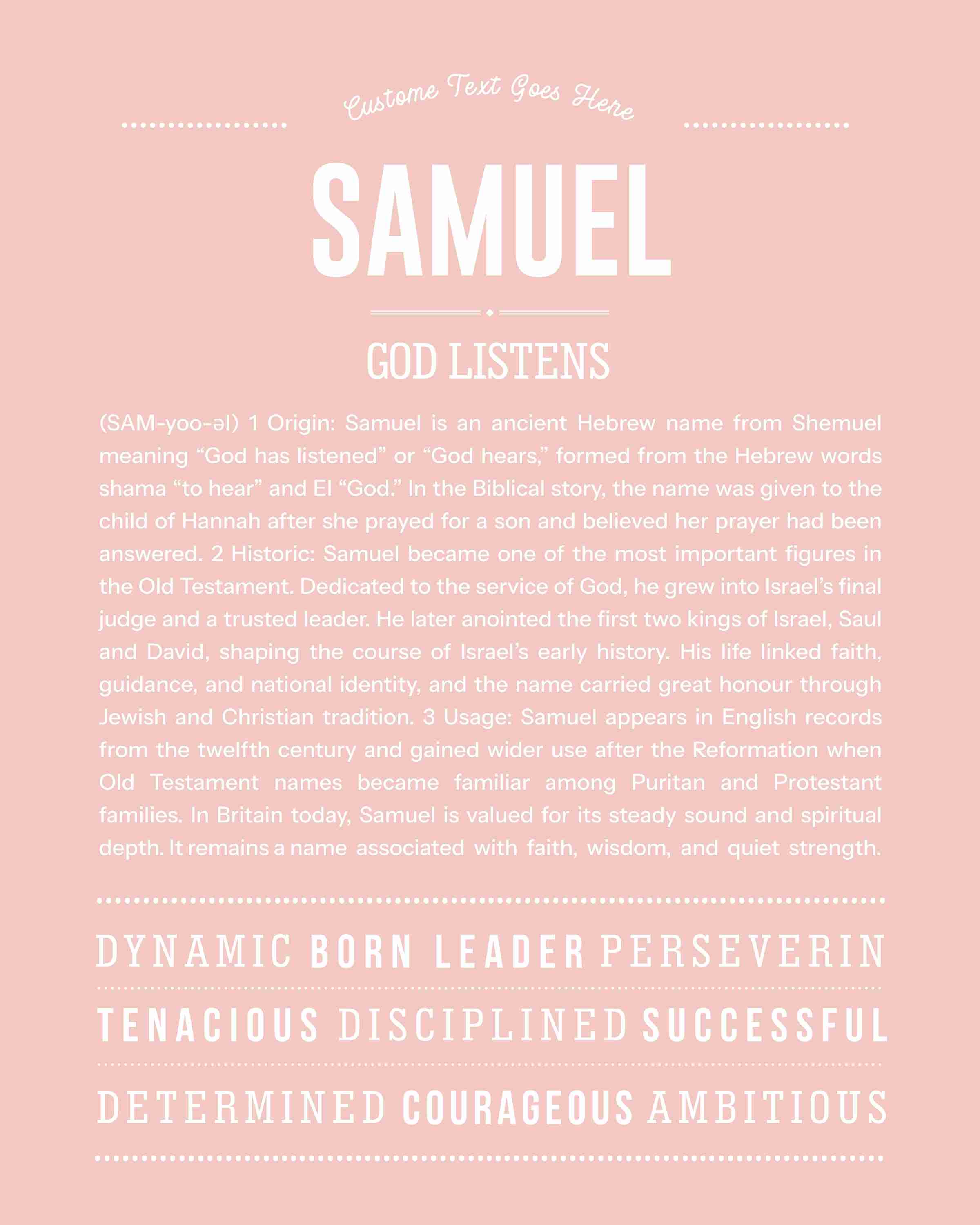 Custome Text Goes Here

SAMUEL

GOD LISTENS

(SAM-yoo-əl) 1 Origin: Samuel is an ancient Hebrew name from Shemuel meaning “God has listened” or “God hears,” formed from the Hebrew words shama “to hear” and El “God.” In the Biblical story, the name was given to the child of Hannah after she prayed for a son and believed her prayer had been answered. 2 Historic: Samuel became one of the most important figures in the Old Testament. Dedicated to the service of God, he grew into Israel’s final judge and a trusted leader. He later anointed the first two kings of Israel, Saul and David, shaping the course of Israel’s early history. His life linked faith, guidance, and national identity, and the name carried great honour through Jewish and Christian tradition. 3 Usage: Samuel appears in English records from the twelfth century and gained wider use after the Reformation when Old Testament names became familiar among Puritan and Protestant families. In Britain today, Samuel is valued for its steady sound and spiritual depth. It remains a name associated with faith, wisdom, and quiet strength.

DYNAMIC BORN LEADER PERSEVERIN

TENACIOUS DISCIPLINED SUCCESSFUL

DETERMINED COURAGEOUS AMBITIOUS